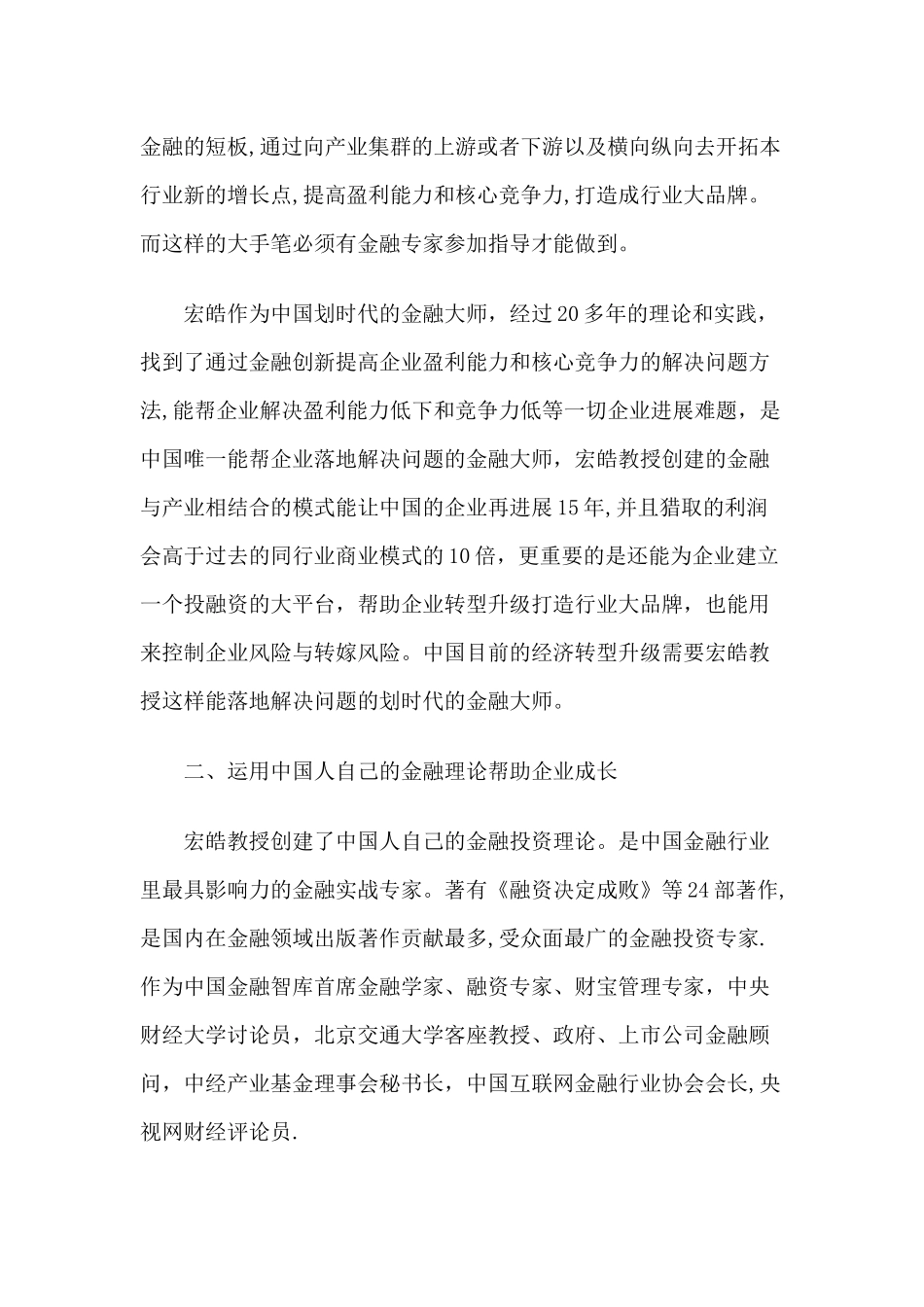 金融的短板,通过向产业集群的上游或者下游以及横向纵向去开拓本行业新的增长点,提高盈利能力和核心竞争力,打造成行业大品牌。而这样的大手笔必须有金融专家参加指导才能做到。

宏皓作为中国划时代的金融大师，经过20多年的理论和实践，找到了通过金融创新提高企业盈利能力和核心竞争力的解决问题方法,能帮企业解决盈利能力低下和竞争力低等一切企业进展难题，是中国唯一能帮企业落地解决问题的金融大师，宏皓教授创建的金融与产业相结合的模式能让中国的企业再进展15年,并且猎取的利润会高于过去的同行业商业模式的10倍，更重要的是还能为企业建立一个投融资的大平台，帮助企业转型升级打造行业大品牌，也能用来控制企业风险与转嫁风险。中国目前的经济转型升级需要宏皓教授这样能落地解决问题的划时代的金融大师。

二、运用中国人自己的金融理论帮助企业成长

宏皓教授创建了中国人自己的金融投资理论。是中国金融行业里最具影响力的金融实战专家。著有《融资决定成败》等24部著作,是国内在金融领域出版著作贡献最多,受众面最广的金融投资专家.作为中国金融智库首席金融学家、融资专家、财宝管理专家，中央财经大学讨论员，北京交通大学客座教授、政府、上市公司金融顾问，中经产业基金理事会秘书长，中国互联网金融行业协会会长,央视网财经评论员.